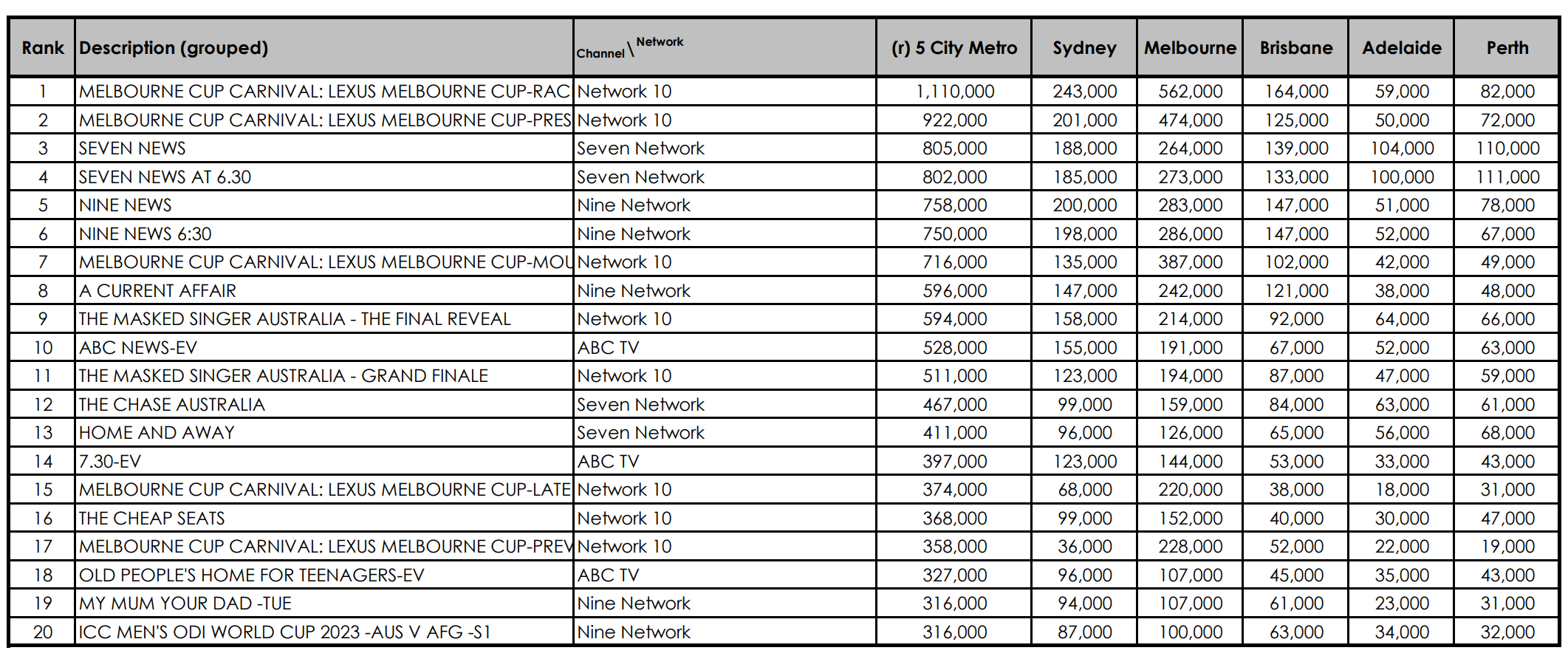 | Rank | Description (grouped) | Channel \ Network | (r) 5 City Metro | Sydney | Melbourne | Brisbane | Adelaide | Perth |
|---|---|---|---|---|---|---|---|---|
| 1 | MELBOURNE CUP CARNIVAL: LEXUS MELBOURNE CUP-RAC | Network 10 | 1,110,000 | 243,000 | 562,000 | 164,000 | 59,000 | 82,000 |
| 2 | MELBOURNE CUP CARNIVAL: LEXUS MELBOURNE CUP-PRES | Network 10 | 922,000 | 201,000 | 474,000 | 125,000 | 50,000 | 72,000 |
| 3 | SEVEN NEWS | Seven Network | 805,000 | 188,000 | 264,000 | 139,000 | 104,000 | 110,000 |
| 4 | SEVEN NEWS AT 6.30 | Seven Network | 802,000 | 185,000 | 273,000 | 133,000 | 100,000 | 111,000 |
| 5 | NINE NEWS | Nine Network | 758,000 | 200,000 | 283,000 | 147,000 | 51,000 | 78,000 |
| 6 | NINE NEWS 6:30 | Nine Network | 750,000 | 198,000 | 286,000 | 147,000 | 52,000 | 67,000 |
| 7 | MELBOURNE CUP CARNIVAL: LEXUS MELBOURNE CUP-MOU | Network 10 | 716,000 | 135,000 | 387,000 | 102,000 | 42,000 | 49,000 |
| 8 | A CURRENT AFFAIR | Nine Network | 596,000 | 147,000 | 242,000 | 121,000 | 38,000 | 48,000 |
| 9 | THE MASKED SINGER AUSTRALIA - THE FINAL REVEAL | Network 10 | 594,000 | 158,000 | 214,000 | 92,000 | 64,000 | 66,000 |
| 10 | ABC NEWS-EV | ABC TV | 528,000 | 155,000 | 191,000 | 67,000 | 52,000 | 63,000 |
| 11 | THE MASKED SINGER AUSTRALIA - GRAND FINALE | Network 10 | 511,000 | 123,000 | 194,000 | 87,000 | 47,000 | 59,000 |
| 12 | THE CHASE AUSTRALIA | Seven Network | 467,000 | 99,000 | 159,000 | 84,000 | 63,000 | 61,000 |
| 13 | HOME AND AWAY | Seven Network | 411,000 | 96,000 | 126,000 | 65,000 | 56,000 | 68,000 |
| 14 | 7.30-EV | ABC TV | 397,000 | 123,000 | 144,000 | 53,000 | 33,000 | 43,000 |
| 15 | MELBOURNE CUP CARNIVAL: LEXUS MELBOURNE CUP-LATE | Network 10 | 374,000 | 68,000 | 220,000 | 38,000 | 18,000 | 31,000 |
| 16 | THE CHEAP SEATS | Network 10 | 368,000 | 99,000 | 152,000 | 40,000 | 30,000 | 47,000 |
| 17 | MELBOURNE CUP CARNIVAL: LEXUS MELBOURNE CUP-PREV | Network 10 | 358,000 | 36,000 | 228,000 | 52,000 | 22,000 | 19,000 |
| 18 | OLD PEOPLE'S HOME FOR TEENAGERS-EV | ABC TV | 327,000 | 96,000 | 107,000 | 45,000 | 35,000 | 43,000 |
| 19 | MY MUM YOUR DAD -TUE | Nine Network | 316,000 | 94,000 | 107,000 | 61,000 | 23,000 | 31,000 |
| 20 | ICC MEN'S ODI WORLD CUP 2023 -AUS V AFG -S1 | Nine Network | 316,000 | 87,000 | 100,000 | 63,000 | 34,000 | 32,000 |